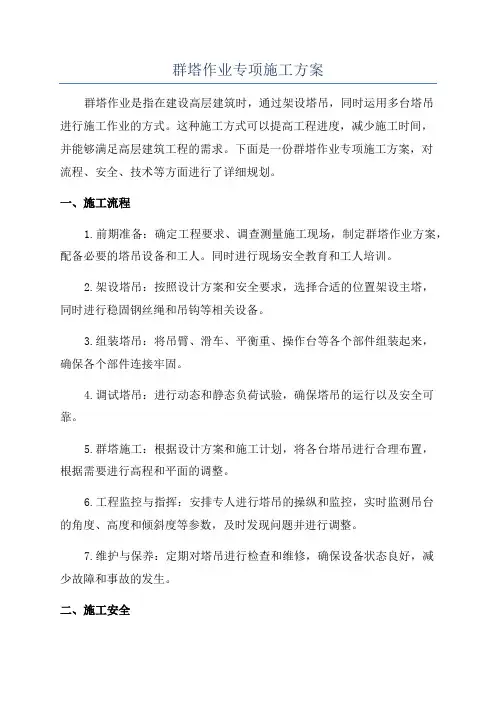 群塔作业专项施工方案

群塔作业是指在建设高层建筑时，通过架设塔吊，同时运用多台塔吊进行施工作业的方式。这种施工方式可以提高工程进度，减少施工时间，并能够满足高层建筑工程的需求。下面是一份群塔作业专项施工方案，对流程、安全、技术等方面进行了详细规划。

一、施工流程

1.前期准备：确定工程要求、调查测量施工现场，制定群塔作业方案，配备必要的塔吊设备和工人。同时进行现场安全教育和工人培训。

2.架设塔吊：按照设计方案和安全要求，选择合适的位置架设主塔，同时进行稳固钢丝绳和吊钩等相关设备。

3.组装塔吊：将吊臂、滑车、平衡重、操作台等各个部件组装起来，确保各个部件连接牢固。

4.调试塔吊：进行动态和静态负荷试验，确保塔吊的运行以及安全可靠。

5.群塔施工：根据设计方案和施工计划，将各台塔吊进行合理布置，根据需要进行高程和平面的调整。

6.工程监控与指挥：安排专人进行塔吊的操纵和监控，实时监测吊台的角度、高度和倾斜度等参数，及时发现问题并进行调整。

7.维护与保养：定期对塔吊进行检查和维修，确保设备状态良好，减少故障和事故的发生。

二、施工安全